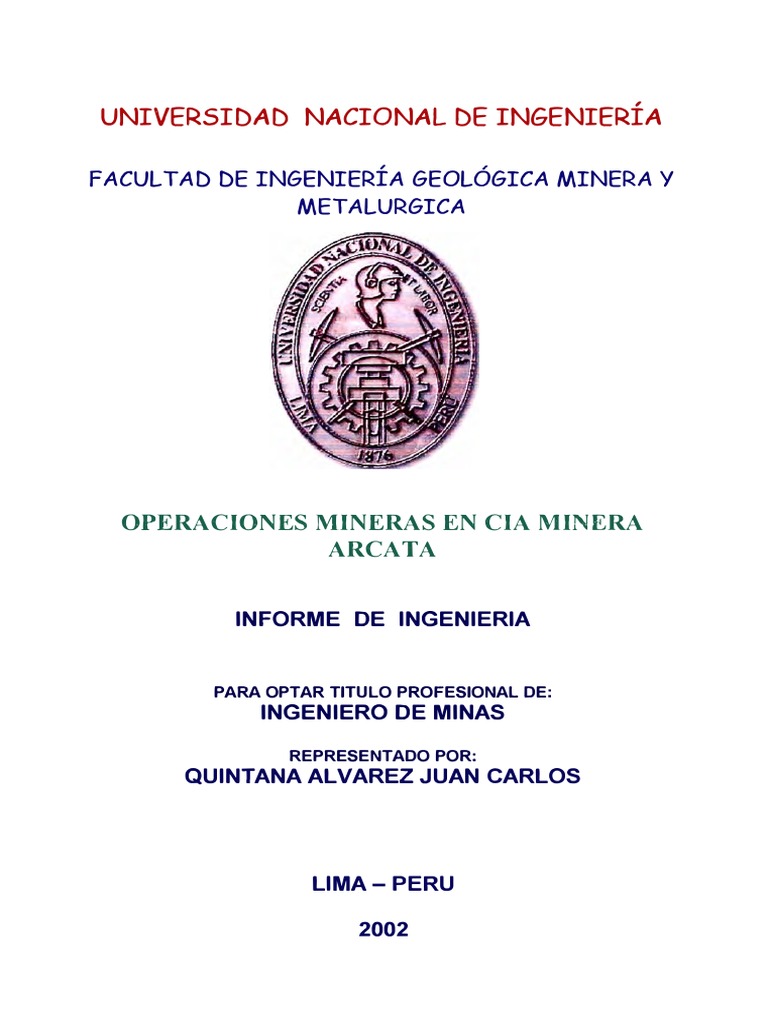 UNIVERSIDAD NACIONAL DE INGENIERÍA

FACULTAD DE INGENIERÍA GEOLÓGICA MINERA Y METALURGICA

UNIVERSIDAD NACIONAL DE INGENIERIA
SCIENTIA ET LABOR
LIMA PERU
1876

OPERACIONES MINERAS EN CIA MINERA ARCATA

INFORME DE INGENIERIA

PARA OPTAR TITULO PROFESIONAL DE:
INGENIERO DE MINAS

REPRESENTADO POR:
QUINTANA ALVAREZ JUAN CARLOS

LIMA – PERU

2002